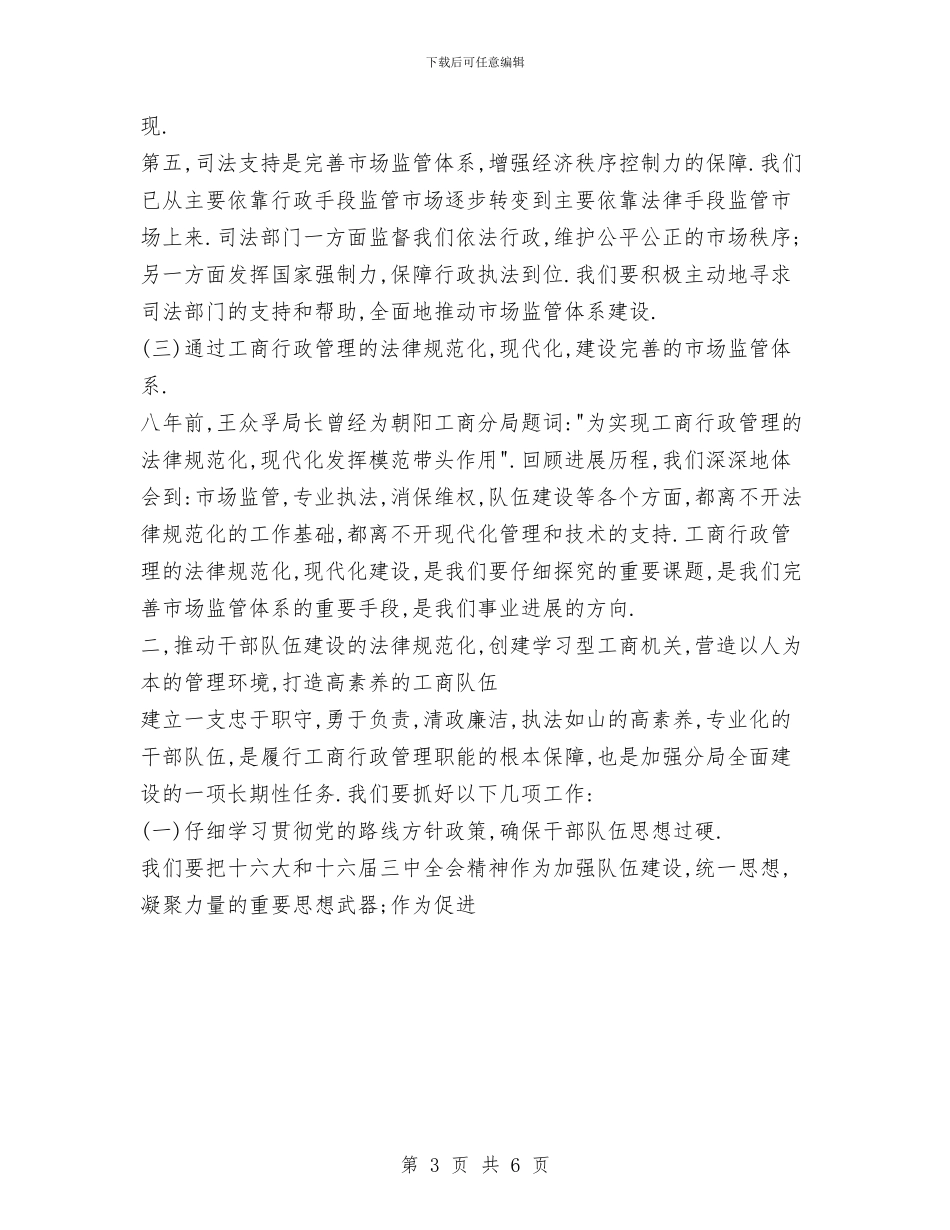 下载后可任意编辑

现.

第五,司法支持是完善市场监管体系,增强经济秩序控制力的保障.我们已从主要依靠行政手段监管市场逐步转变到主要依靠法律手段监管市场上来.司法部门一方面监督我们依法行政,维护公平公正的市场秩序;另一方面发挥国家强制力,保障行政执法到位.我们要积极主动地寻求司法部门的支持和帮助,全面地推动市场监管体系建设.

(三)通过工商行政管理的法律规范化,现代化,建设完善的市场监管体系.

八年前,王众孚局长曾经为朝阳工商分局题词:"为实现工商行政管理的法律规范化,现代化发挥模范带头作用".回顾进展历程,我们深深地体会到:市场监管,专业执法,消保维权,队伍建设等各个方面,都离不开法律规范化的工作基础,都离不开现代化管理和技术的支持.工商行政管理的法律规范化,现代化建设,是我们要仔细探究的重要课题,是我们完善市场监管体系的重要手段,是我们事业进展的方向.

二,推动干部队伍建设的法律规范化,创建学习型工商机关,营造以人为本的管理环境,打造高素养的工商队伍

建立一支忠于职守,勇于负责,清政廉洁,执法如山的高素养,专业化的干部队伍,是履行工商行政管理职能的根本保障,也是加强分局全面建设的一项长期性任务.我们要抓好以下几项工作:

(一)仔细学习贯彻党的路线方针政策,确保干部队伍思想过硬.

我们要把十六大和十六届三中全会精神作为加强队伍建设,统一思想,凝聚力量的重要思想武器;作为促进

第 3 页 共 6 页